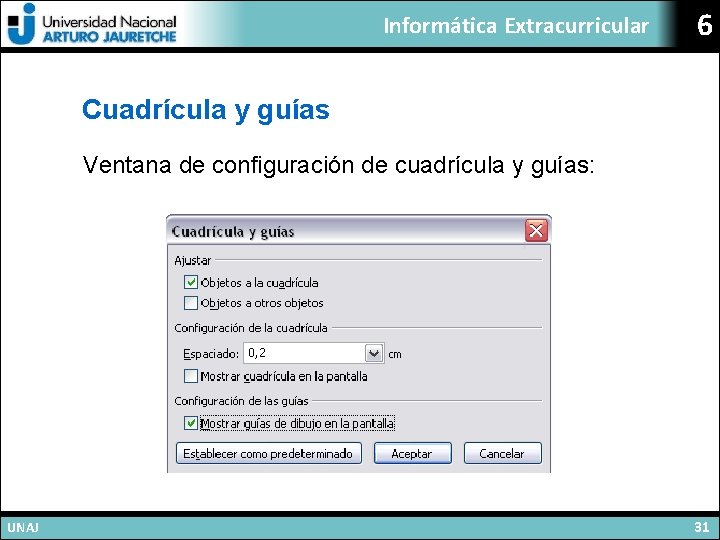 Universidad Nacional
ARTURO JAURETCHE

Informática Extracurricular

6

Cuadrícula y guías

Ventana de configuración de cuadrícula y guías:

Cuadrícula y guías

Ajustar

Objetos a la cuadrícula

Objetos a otros objetos

Configuración de la cuadrícula

Espaciado: 0,2 cm

Mostrar cuadrícula en la pantalla

Configuración de las guías

Mostrar guías de dibujo en la pantalla

Establecer como predeterminado

Aceptar

Cancelar

UNAJ

31